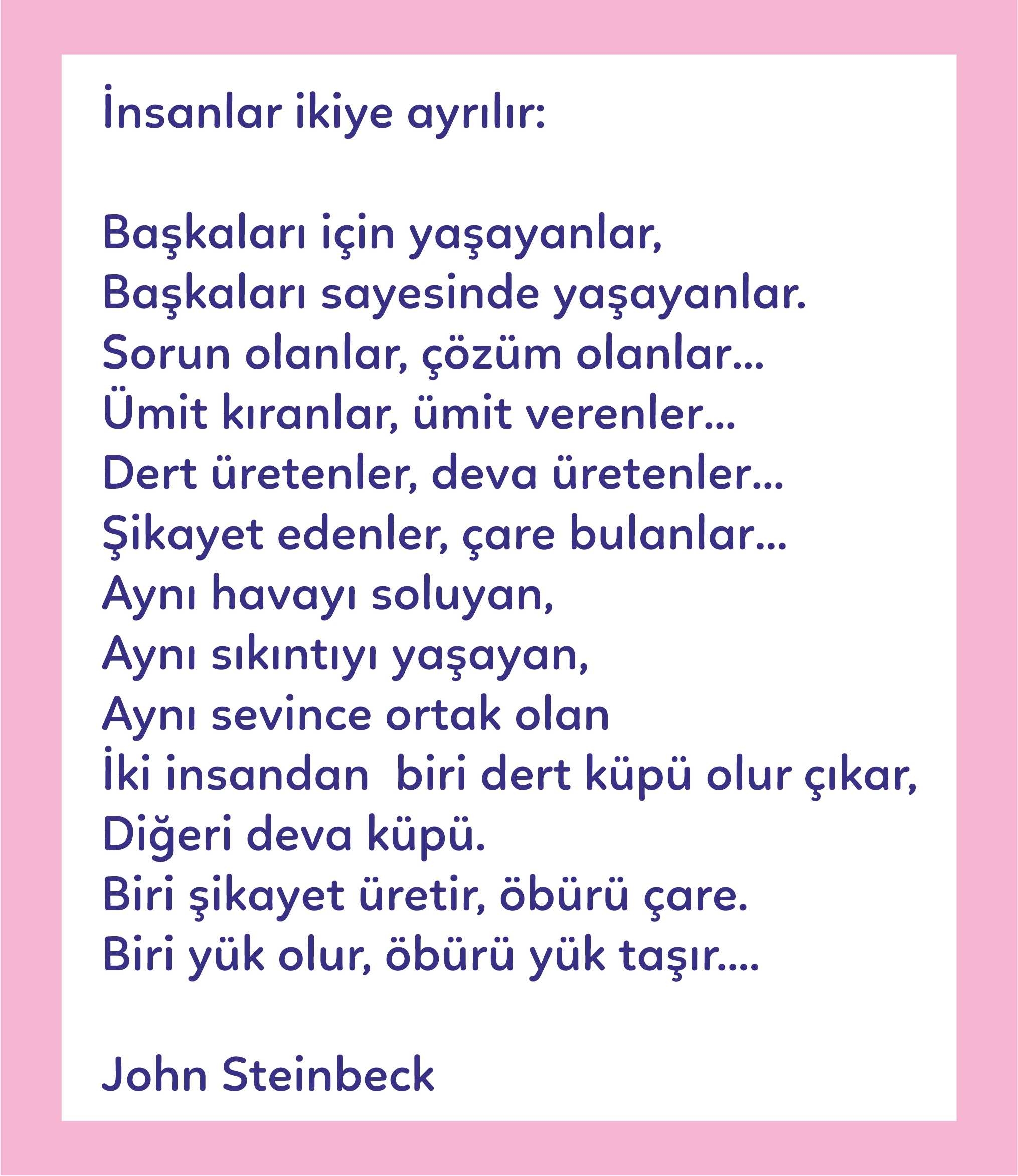 İnsanlar ikiye ayrılır:

Başkaları için yaşayanlar,
Başkaları sayesinde yaşayanlar.
Sorun olanlar, çözüm olanlar...
Ümit kıranlar, ümit verenler...
Dert üretenler, deva üretenler...
Şikayet edenler, çare bulanlar...
Aynı havayı soluyan,
Aynı sıkıntıyı yaşayan,
Aynı sevince ortak olan
İki insandan biri dert küpü olur çıkar,
Diğeri deva küpü.
Biri şikayet üretir, öbürü çare.
Biri yük olur, öbürü yük taşır....

John Steinbeck